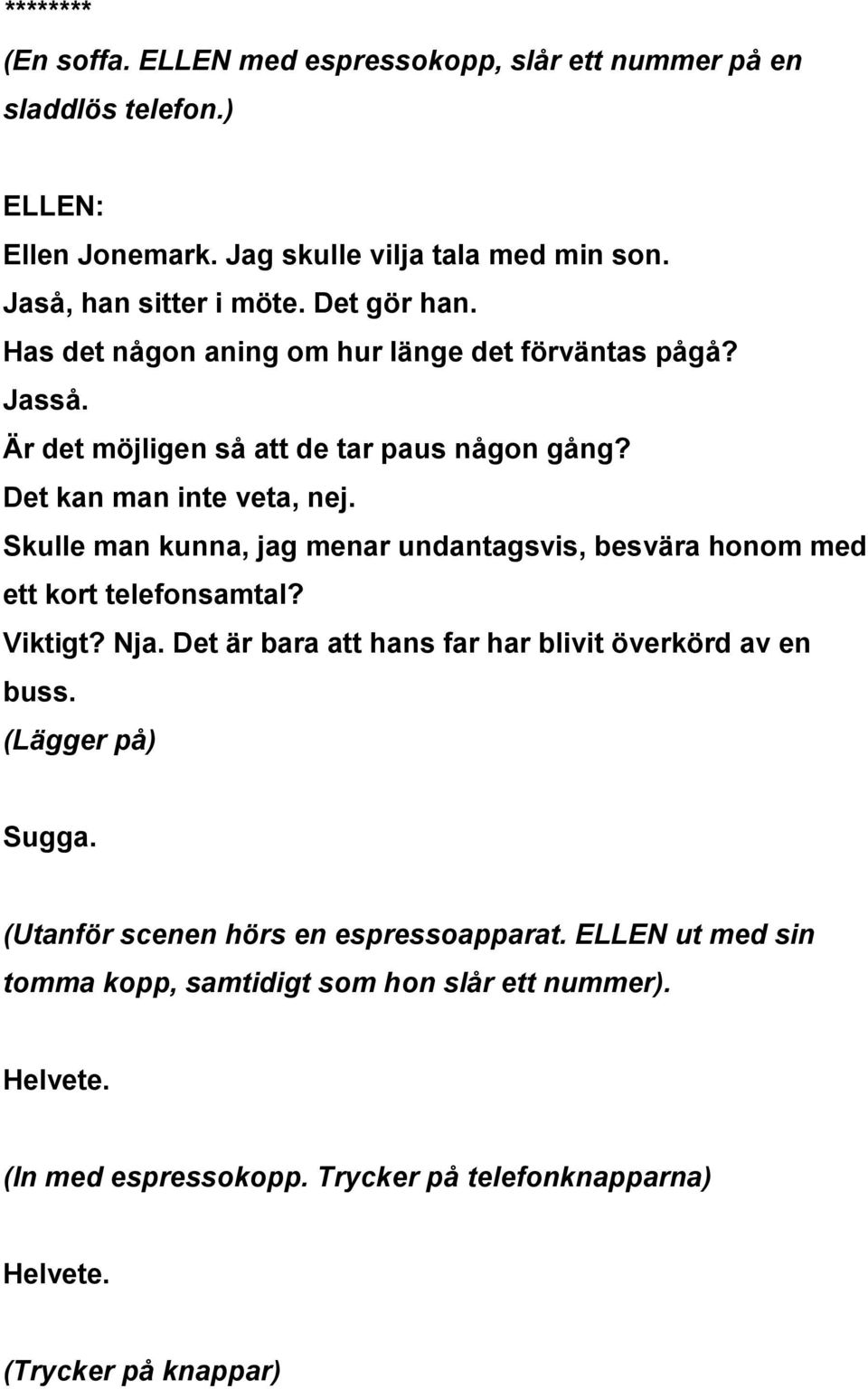 ********
(En soffa. ELLEN med espressokopp, slår ett nummer på en sladdlös telefon.)

ELLEN:
Ellen Jonemark. Jag skulle vilja tala med min son.
Jaså, han sitter i möte. Det gör han.
Has det någon aning om hur länge det förväntas pågå?
Jasså.
Är det möjligen så att de tar paus någon gång?
Det kan man inte veta, nej.
Skulle man kunna, jag menar undantagsvis, besvära honom med ett kort telefonsamtal?
Viktigt? Nja. Det är bara att hans far har blivit överkörd av en buss.
(Lägger på)

Sugga.

(Utanför scenen hörs en espressoapparat. ELLEN ut med sin tomma kopp, samtidigt som hon slår ett nummer).

Helvete.

(In med espressokopp. Trycker på telefonknapparna)

Helvete.

(Trycker på knappar)